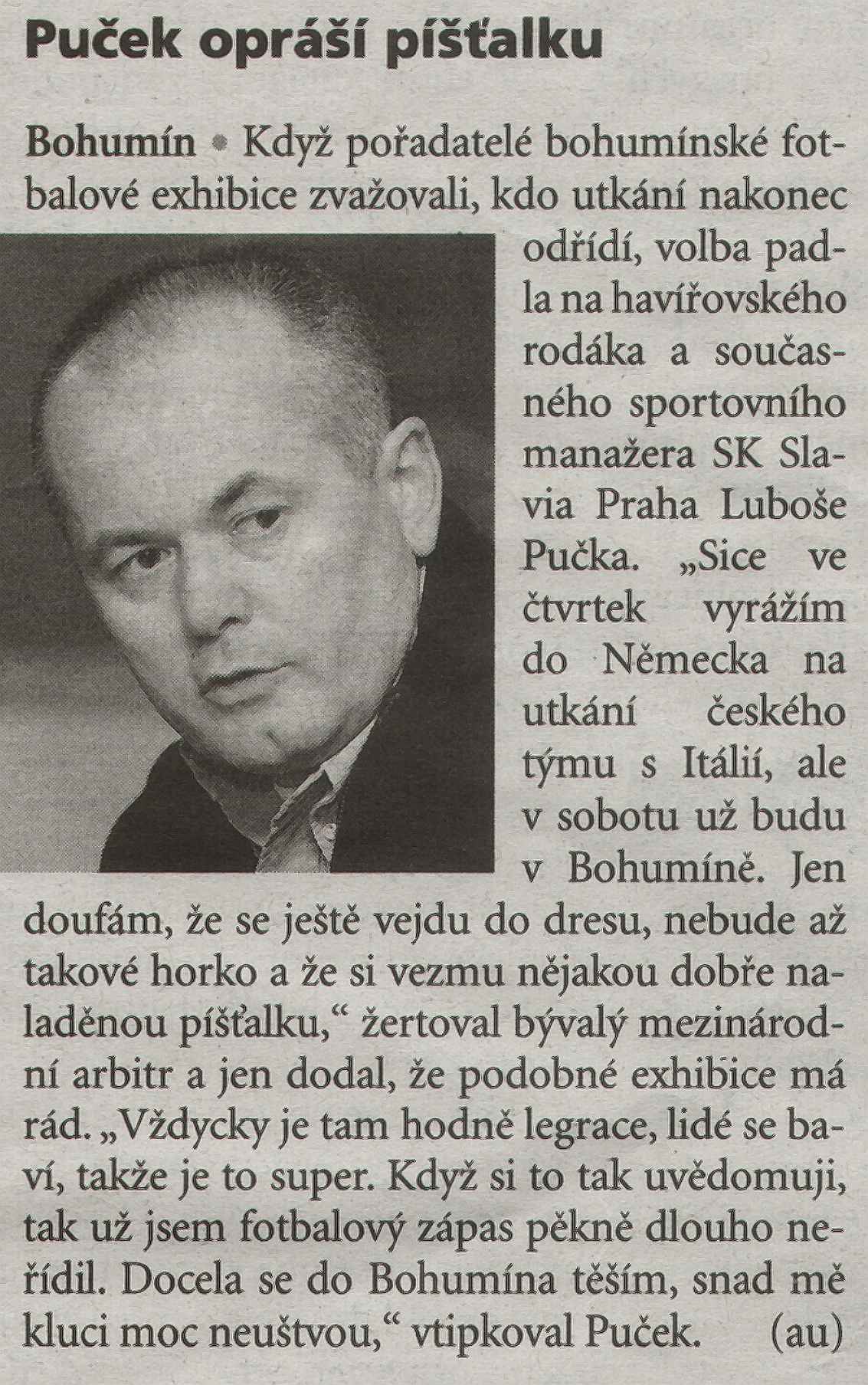 Puček opráší píšťalku

Bohumín • Když pořadatelé bohumínské fotbalové exhibice zvažovali, kdo utkání nakonec odřídí, volba padla na havířovského rodáka a současného sportovního manažera SK Slavia Praha Luboše Pučka. „Sice ve čtvrtek vyrážím do Německa na utkání českého týmu s Itálií, ale v sobotu už budu v Bohumíně. Jen doufám, že se ještě vejdu do dresu, nebude až takové horko a že si vezmu nějakou dobře naladěnou píšťalku,“ žertoval bývalý mezinárodní arbitr a jen dodal, že podobné exhibice má rád. „Vždycky je tam hodně legrace, lidé se baví, takže je to super. Když si to tak uvědomuji, tak už jsem fotbalový zápas pěkně dlouho neřídil. Docela se do Bohumína těším, snad mě kluci moc neuštvou,“ vtipkoval Puček. (au)